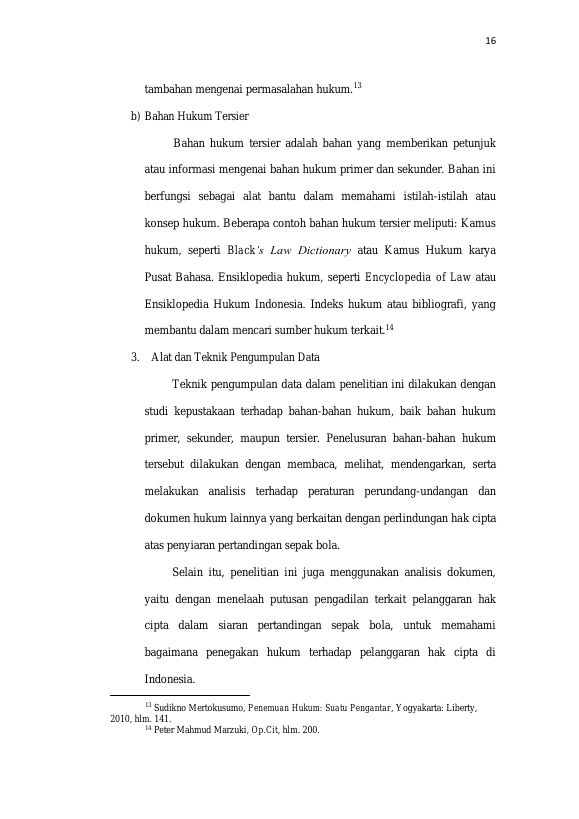 16

tambahan mengenai permasalahan hukum.$^{13}$

b) Bahan Hukum Tersier

Bahan hukum tersier adalah bahan yang memberikan petunjuk atau informasi mengenai bahan hukum primer dan sekunder. Bahan ini berfungsi sebagai alat bantu dalam memahami istilah-istilah atau konsep hukum. Beberapa contoh bahan hukum tersier meliputi: Kamus hukum, seperti Black's Law Dictionary atau Kamus Hukum karya Pusat Bahasa. Ensiklopedia hukum, seperti Encyclopedia of Law atau Ensiklopedia Hukum Indonesia. Indeks hukum atau bibliografi, yang membantu dalam mencari sumber hukum terkait.$^{14}$

3. Alat dan Teknik Pengumpulan Data

Teknik pengumpulan data dalam penelitian ini dilakukan dengan studi kepustakaan terhadap bahan-bahan hukum, baik bahan hukum primer, sekunder, maupun tersier. Penelusuran bahan-bahan hukum tersebut dilakukan dengan membaca, melihat, mendengarkan, serta melakukan analisis terhadap peraturan perundang-undangan dan dokumen hukum lainnya yang berkaitan dengan perlindungan hak cipta atas penyiaran pertandingan sepak bola.

Selain itu, penelitian ini juga menggunakan analisis dokumen, yaitu dengan menelaah putusan pengadilan terkait pelanggaran hak cipta dalam siaran pertandingan sepak bola, untuk memahami bagaimana penegakan hukum terhadap pelanggaran hak cipta di Indonesia.

$^{13}$ Sudikno Mertokusumo, Penemuan Hukum: Suatu Pengantar, Yogyakarta: Liberty, 2010, hlm. 141.

$^{14}$ Peter Mahmud Marzuki, Op.Cit, hlm. 200.